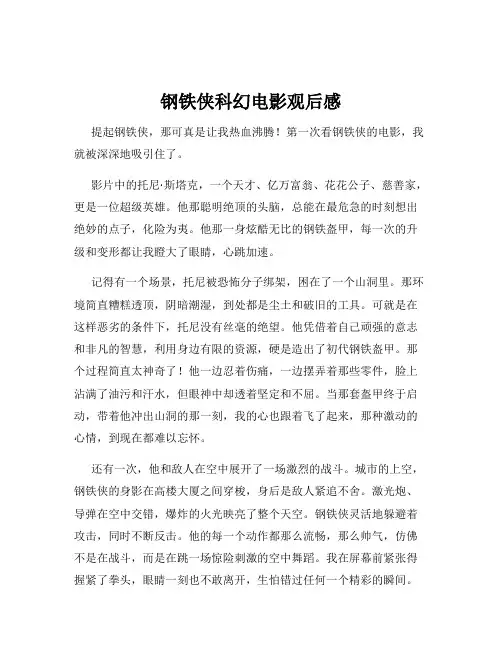 钢铁侠科幻电影观后感

提起钢铁侠，那可真是让我热血沸腾！第一次看钢铁侠的电影，我就被深深地吸引住了。

影片中的托尼·斯塔克，一个天才、亿万富翁、花花公子、慈善家，更是一位超级英雄。他那聪明绝顶的头脑，总能在最危急的时刻想出绝妙的点子，化险为夷。他那一身炫酷无比的钢铁盔甲，每一次的升级和变形都让我瞪大了眼睛，心跳加速。

记得有一个场景，托尼被恐怖分子绑架，困在了一个山洞里。那环境简直糟糕透顶，阴暗潮湿，到处都是尘土和破旧的工具。可就是在这样恶劣的条件下，托尼没有丝毫的绝望。他凭借着自己顽强的意志和非凡的智慧，利用身边有限的资源，硬是造出了初代钢铁盔甲。那个过程简直太神奇了！他一边忍着伤痛，一边摆弄着那些零件，脸上沾满了油污和汗水，但眼神中却透着坚定和不屈。当那套盔甲终于启动，带着他冲出山洞的那一刻，我的心也跟着飞了起来，那种激动的心情，到现在都难以忘怀。

还有一次，他和敌人在空中展开了一场激烈的战斗。城市的上空，钢铁侠的身影在高楼大厦之间穿梭，身后是敌人紧追不舍。激光炮、导弹在空中交错，爆炸的火光映亮了整个天空。钢铁侠灵活地躲避着攻击，同时不断反击。他的每一个动作都那么流畅，那么帅气，仿佛不是在战斗，而是在跳一场惊险刺激的空中舞蹈。我在屏幕前紧张得握紧了拳头，眼睛一刻也不敢离开，生怕错过任何一个精彩的瞬间。